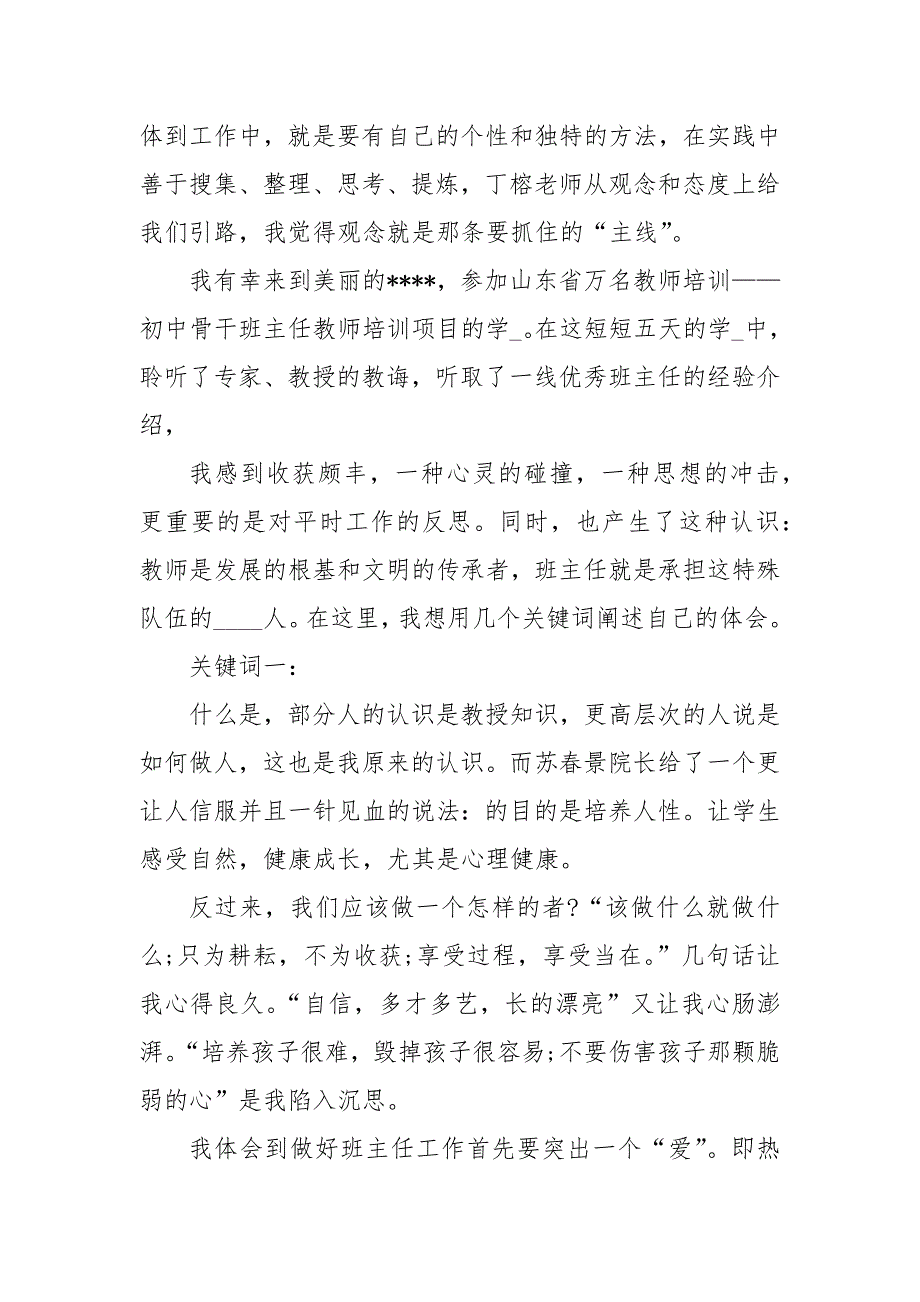 体到工作中，就是要有自己的个性和独特的方法，在实践中善于搜集、整理、思考、提炼，丁榕老师从观念和态度上给我们引路，我觉得观念就是那条要抓住的“主线”。

我有幸来到美丽的****，参加山东省万名教师培训——初中骨干班主任教师培训项目的学_。在这短短五天的学_中，聆听了专家、教授的教诲，听取了一线优秀班主任的经验介绍，

我感到收获颇丰，一种心灵的碰撞，一种思想的冲击，更重要的是对平时工作的反思。同时，也产生了这种认识：教师是发展的根基和文明的传承者，班主任就是承担这特殊队伍的____人。在这里，我想用几个关键词阐述自己的体会。

关键词一：

什么是，部分人的认识是教授知识，更高层次的人说是如何做人，这也是我原来的认识。而苏春景院长给了一个更让人信服并且一针见血的说法：的目的是培养人性。让学生感受自然，健康成长，尤其是心理健康。

反过来，我们应该做一个怎样的者?“该做什么就做什么;只为耕耘，不为收获;享受过程，享受当在。”几句话让我心得良久。“自信，多才多艺，长的漂亮”又让我心肠澎湃。“培养孩子很难，毁掉孩子很容易;不要伤害孩子那颗脆弱的心”是我陷入沉思。

我体会到做好班主任工作首先要突出一个“爱”。即热